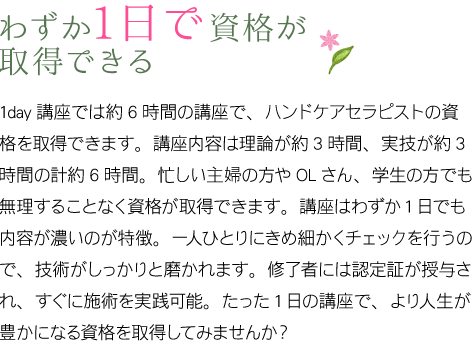 わずか1日で資格が取得できる

1day 講座では約 6 時間の講座で、ハンドケアセラピストの資格を取得できます。講座内容は理論が約 3 時間、実技が約 3 時間の計約 6 時間。忙しい主婦の方や OL さん、学生の方でも無理することなく資格が取得できます。講座はわずか 1 日でも内容が濃いのが特徴。一人ひとりにきめ細かくチェックを行うので、技術がしっかりと磨かれます。修了者には認定証が授与され、すぐに施術を実践可能。たった 1 日の講座で、より人生が豊かになる資格を取得してみませんか？